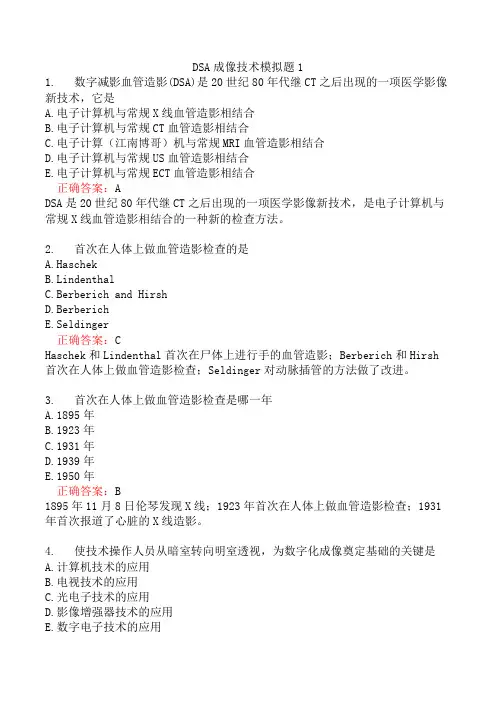 DSA成像技术模拟题1

1. 数字减影血管造影(DSA)是20世纪80年代继CT之后出现的一项医学影像新技术，它是
A.电子计算机与常规X线血管造影相结合
B.电子计算机与常规CT血管造影相结合
C.电子计算（江南博哥）机与常规MRI血管造影相结合
D.电子计算机与常规US血管造影相结合
E.电子计算机与常规ECT血管造影相结合
正确答案：A
DSA是20世纪80年代继CT之后出现的一项医学影像新技术，是电子计算机与常规X线血管造影相结合的一种新的检查方法。

2. 首次在人体上做血管造影检查的是
A.Haschek
B.Lindenthal
C.Berberich and Hirsh
D.Berberich
E.Seldinger
正确答案：C
Haschek和Lindenthal首次在尸体上进行手的血管造影；Berberich和Hirsh首次在人体上做血管造影检查；Seldinger对动脉插管的方法做了改进。

3. 首次在人体上做血管造影检查是哪一年
A.1895年
B.1923年
C.1931年
D.1939年
E.1950年
正确答案：B
1895年11月8日伦琴发现X线；1923年首次在人体上做血管造影检查；1931年首次报道了心脏的X线造影。

4. 使技术操作人员从暗室转向明室透视，为数字化成像奠定基础的关键是
A.计算机技术的应用
B.电视技术的应用
C.光电子技术的应用
D.影像增强器技术的应用
E.数字电子技术的应用